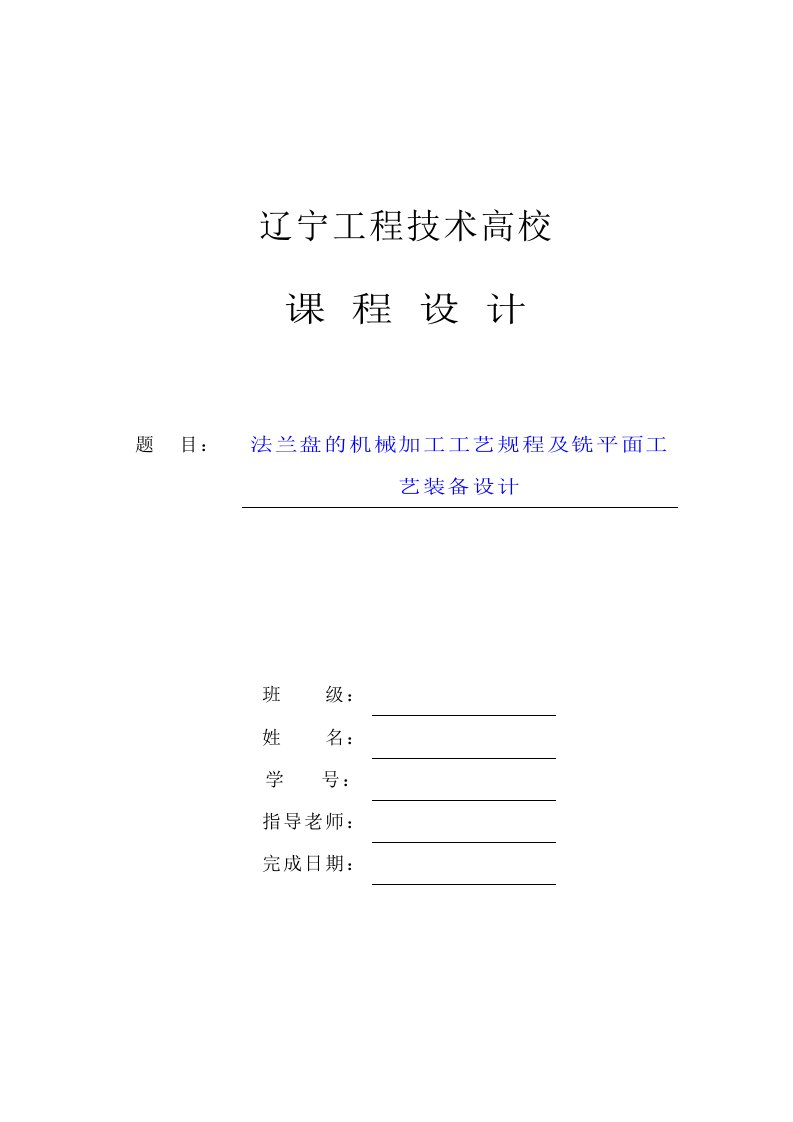 辽宁工程技术高校

课 程 设 计

题 目： 法兰盘的机械加工工艺规程及铣平面工艺装备设计

班 级：

姓 名：

学 号：

指导老师：

完成日期：